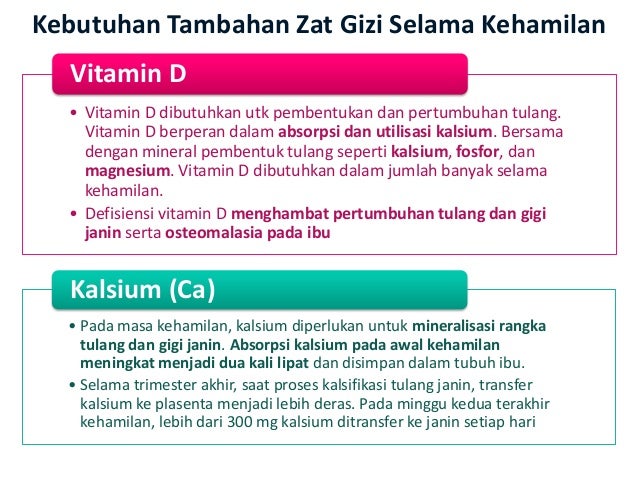 Kebutuhan Tambahan Zat Gizi Selama Kehamilan

Vitamin D

• Vitamin D dibutuhkan utk pembentukan dan pertumbuhan tulang. Vitamin D berperan dalam absorpsi dan utilisasi kalsium. Bersama dengan mineral pembentuk tulang seperti kalsium, fosfor, dan magnesium. Vitamin D dibutuhkan dalam jumlah banyak selama kehamilan.

• Defisiensi vitamin D menghambat pertumbuhan tulang dan gigi janin serta osteomalasia pada ibu

Kalsium (Ca)

• Pada masa kehamilan, kalsium diperlukan untuk mineralisasi rangka tulang dan gigi janin. Absorpsi kalsium pada awal kehamilan meningkat menjadi dua kali lipat dan disimpan dalam tubuh ibu.

• Selama trimester akhir, saat proses kalsifikasi tulang janin, transfer kalsium ke plasenta menjadi lebih deras. Pada minggu kedua terakhir kehamilan, lebih dari 300 mg kalsium ditransfer ke janin setiap hari